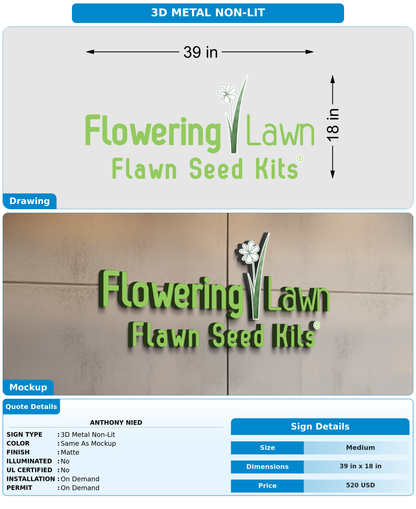 3D METAL NON-LIT

39 in

18 in

Flowering Lawn
Flawn Seed Kits®

Drawing

Flowering Lawn
Flawn Seed Kits®

Mockup

Quote Details

ANTHONY NIED

SIGN TYPE : 3D Metal Non-Lit
COLOR : Same As Mockup
FINISH : Matte
ILLUMINATED : No
UL CERTIFIED : No
INSTALLATION : On Demand
PERMIT : On Demand

Sign Details

| Size | Medium |
|---|---|
| Dimensions | 39 in x 18 in |
| Price | 520 USD |